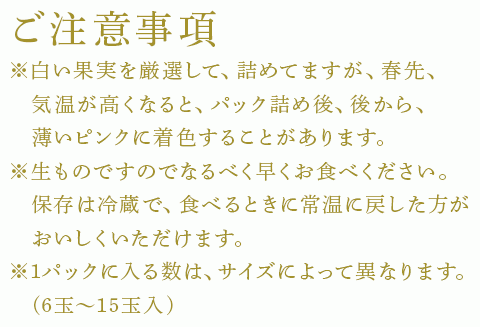 ご注意事項

※白い果実を厳選して、詰めてますが、春先、気温が高くなると、パック詰め後、後から、薄いピンクに着色することがあります。

※生ものですのでなるべく早くお食べください。保存は冷蔵で、食べるときに常温に戻した方がおいしくいただけます。

※1パックに入る数は、サイズによって異なります。（6玉～15玉入）